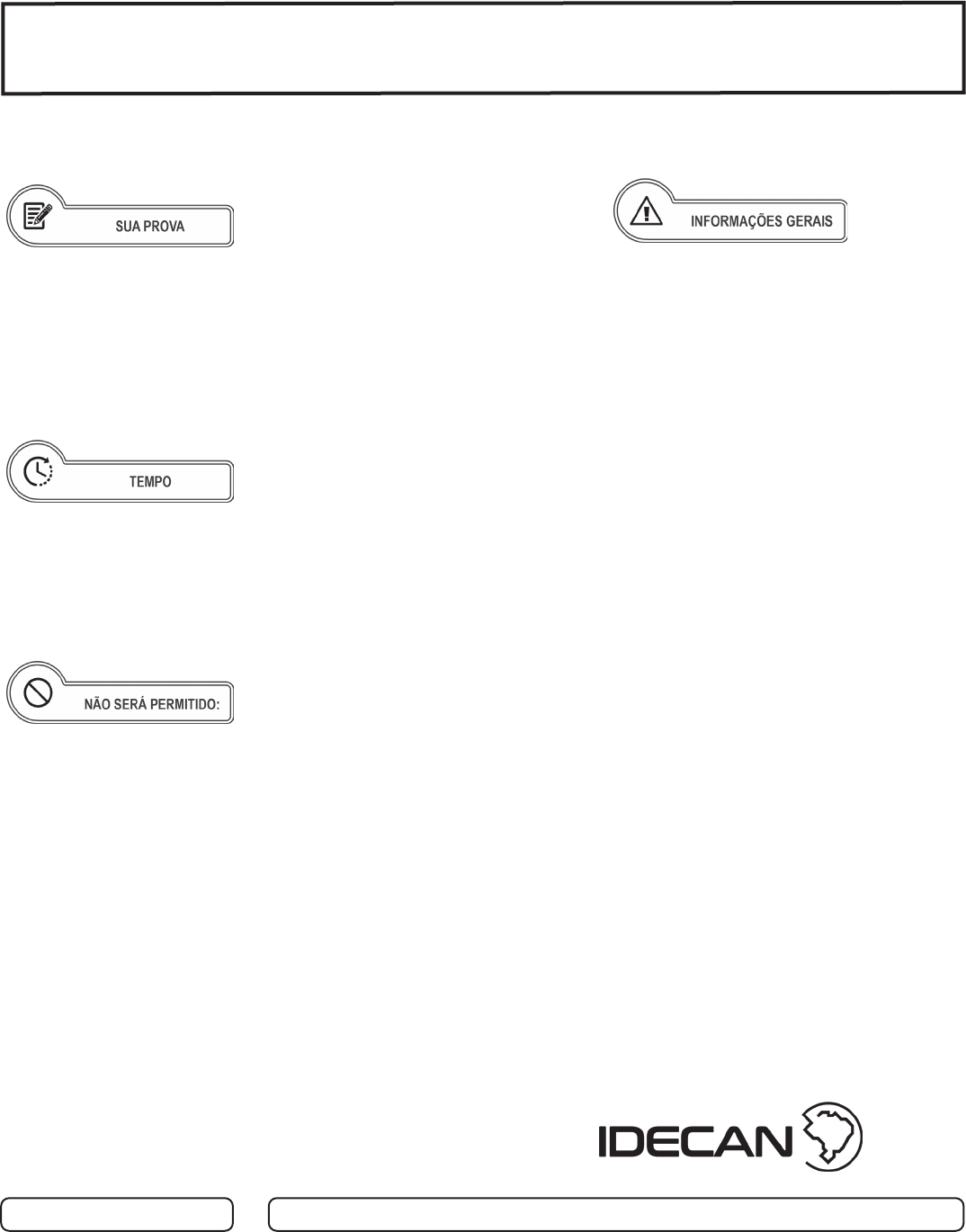 SUA PROVA

INFORMAÇÕES GERAIS

TEMPO

NÃO SERÁ PERMITIDO:

IDECAN